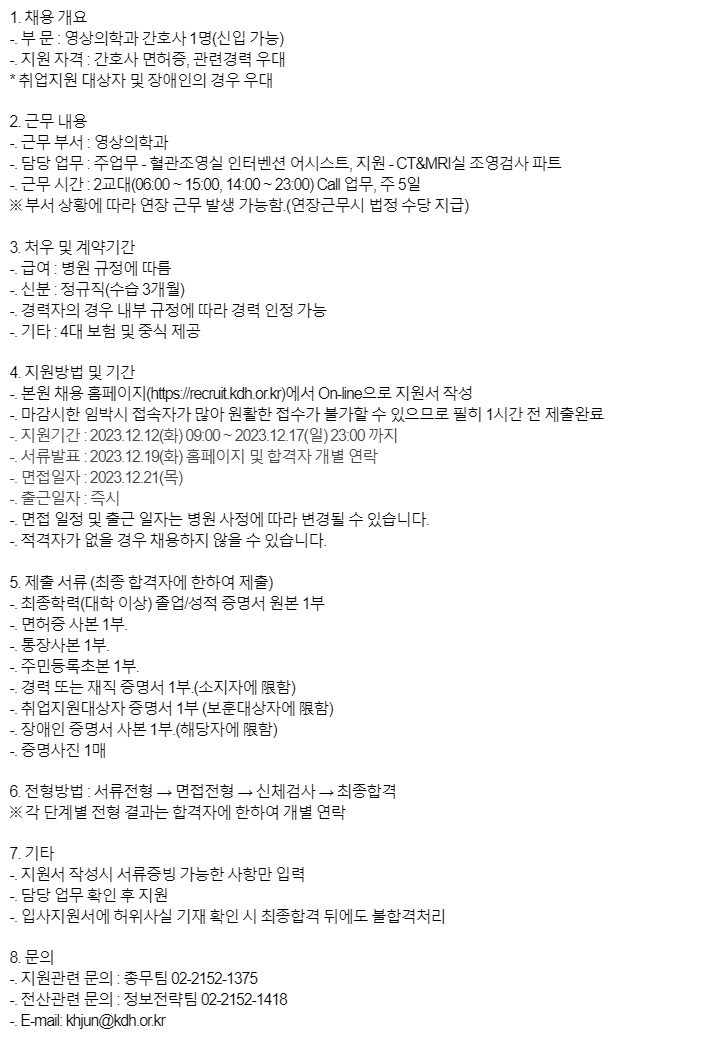 1. 채용 개요
-. 부 문 : 영상의학과 간호사 1명(신입 가능)
-. 지원 자격 : 간호사 면허증, 관련경력 우대
* 취업지원 대상자 및 장애인의 경우 우대

2. 근무 내용
-. 근무 부서 : 영상의학과
-. 담당 업무 : 주업무 - 혈관조영실 인터벤션 어시스트, 지원 - CT&MRI실 조영검사 파트
-. 근무 시간 : 2교대(06:00 ~ 15:00, 14:00 ~ 23:00) Call 업무, 주 5일
※ 부서 상황에 따라 연장 근무 발생 가능함.(연장근무시 법정 수당 지급)

3. 처우 및 계약기간
-. 급여 : 병원 규정에 따름
-. 신분 : 정규직(수습 3개월)
-. 경력자의 경우 내부 규정에 따라 경력 인정 가능
-. 기타 : 4대 보험 및 중식 제공

4. 지원방법 및 기간
-. 본원 채용 홈페이지(https://recruit.kdh.or.kr)에서 On-line으로 지원서 작성
-. 마감시한 임박시 접속자가 많아 원활한 접수가 불가할 수 있으므로 필히 1시간 전 제출완료
-. 지원기간 : 2023.12.12(화) 09:00 ~ 2023.12.17(일) 23:00 까지
-. 서류발표 : 2023.12.19(화) 홈페이지 및 합격자 개별 연락
-. 면접일자 : 2023.12.21(목)
-. 출근일자 : 즉시
-. 면접 일정 및 출근 일자는 병원 사정에 따라 변경될 수 있습니다.
-. 적격자가 없을 경우 채용하지 않을 수 있습니다.

5. 제출 서류 (최종 합격자에 한하여 제출)
-. 최종학력(대학 이상) 졸업/성적 증명서 원본 1부
-. 면허증 사본 1부.
-. 통장사본 1부.
-. 주민등록초본 1부.
-. 경력 또는 재직 증명서 1부.(소지자에 限함)
-. 취업지원대상자 증명서 1부 (보훈대상자에 限함)
-. 장애인 증명서 사본 1부.(해당자에 限함)
-. 증명사진 1매

6. 전형방법 : 서류전형 → 면접전형 → 신체검사 → 최종합격
※ 각 단계별 전형 결과는 합격자에 한하여 개별 연락

7. 기타
-. 지원서 작성시 서류증빙 가능한 사항만 입력
-. 담당 업무 확인 후 지원
-. 입사지원서에 허위사실 기재 확인 시 최종합격 뒤에도 불합격처리

8. 문의
-. 지원관련 문의 : 총무팀 02-2152-1375
-. 전산관련 문의 : 정보전략팀 02-2152-1418
-. E-mail: khjun@kdh.or.kr